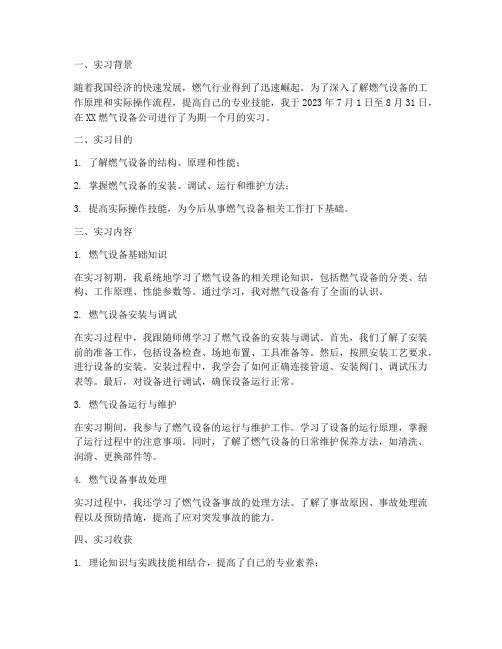 一、实习背景

随着我国经济的快速发展，燃气行业得到了迅速崛起。为了深入了解燃气设备的工作原理和实际操作流程，提高自己的专业技能，我于 2023 年 7 月 1 日至 8 月 31 日，在 XX 燃气设备公司进行了为期一个月的实习。

二、实习目的

1. 了解燃气设备的结构、原理和性能；

2. 掌握燃气设备的安装、调试、运行和维护方法；

3. 提高实际操作技能，为今后从事燃气设备相关工作打下基础。

三、实习内容

1. 燃气设备基础知识

在实习初期，我系统地学习了燃气设备的相关理论知识，包括燃气设备的分类、结构、工作原理、性能参数等。通过学习，我对燃气设备有了全面的认识。

2. 燃气设备安装与调试

在实习过程中，我跟随师傅学习了燃气设备的安装与调试。首先，我们了解了安装前的准备工作，包括设备检查、场地布置、工具准备等。然后，按照安装工艺要求，进行设备的安装。安装过程中，我学会了如何正确连接管道、安装阀门、调试压力表等。最后，对设备进行调试，确保设备运行正常。

3. 燃气设备运行与维护

在实习期间，我参与了燃气设备的运行与维护工作。学习了设备的运行原理，掌握了运行过程中的注意事项。同时，了解了燃气设备的日常维护保养方法，如清洗、润滑、更换部件等。

4. 燃气设备事故处理

实习过程中，我还学习了燃气设备事故的处理方法。了解了事故原因、事故处理流程以及预防措施，提高了应对突发事故的能力。

四、实习收获

1. 理论知识与实践技能相结合，提高了自己的专业素养；